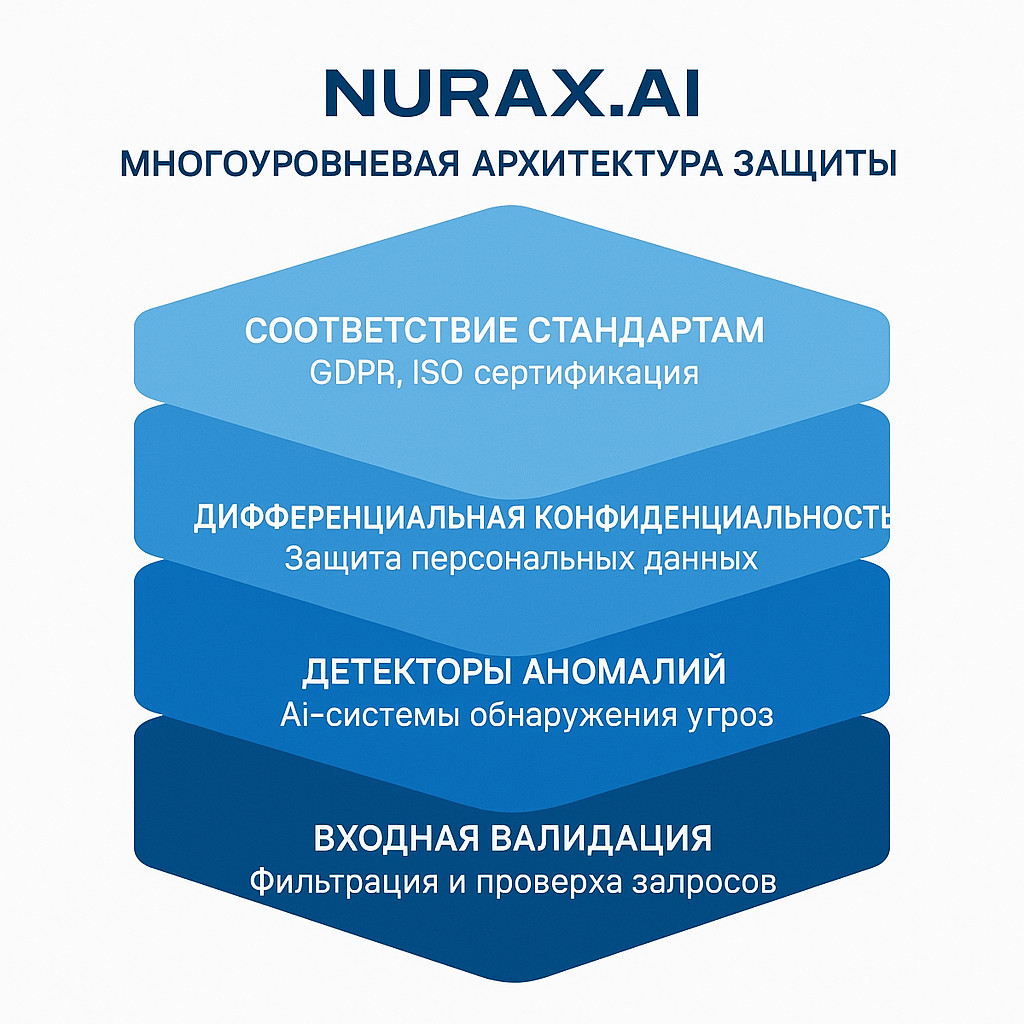 NURAX.AI

МНОГОУРОВНЕВАЯ АРХИТЕКТУРА ЗАЩИТЫ

СООТВЕТСТВИЕ СТАНДАРТАМ
GDPR, ISO сертификация

ДИФФЕРЕНЦИАЛЬНАЯ КОНФИДЕНЦИАЛЬНОСТЬ
Защита персональных данных

ДЕТЕКТОРЫ АНОМАЛИЙ
Ai-системы обнаружения угроз

ВХОДНАЯ ВАЛИДАЦИЯ
Фильтрация и проверха запросов